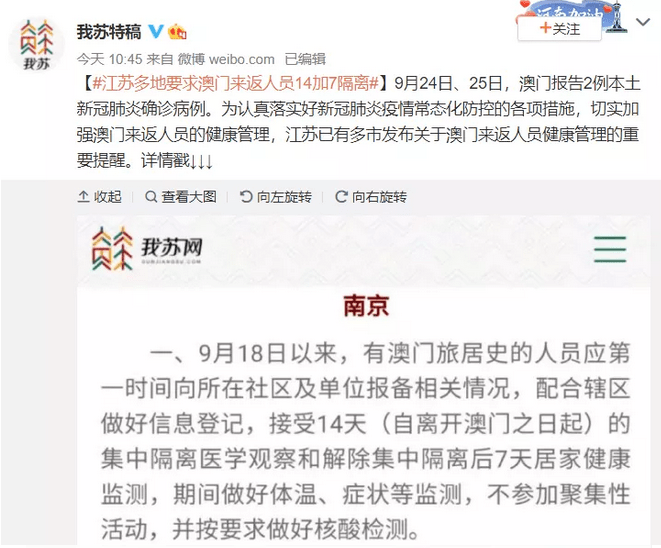 我苏

我苏特稿

河南加油

+关注

今天 10:45 来自 微博 weibo.com 已编辑

【#江苏多地要求澳门来返人员14加7隔离#】9月24日、25日，澳门报告2例本土新冠肺炎确诊病例。为认真落实好新冠肺炎疫情常态化防控的各项措施，切实加强澳门来返人员的健康管理，江苏已有多市发布关于澳门来返人员健康管理的重要提醒。详情戳↓↓↓

收起 查看大图 向左旋转 向右旋转

我苏网
OURJIANGSU.COM

南京

一、9月18日以来，有澳门旅居史的人员应第一时间向所在社区及单位报备相关情况，配合辖区做好信息登记，接受14天（自离开澳门之日起）的集中隔离医学观察和解除集中隔离后7天居家健康监测，期间做好体温、症状等监测，不参加聚集性活动，并按要求做好核酸检测。